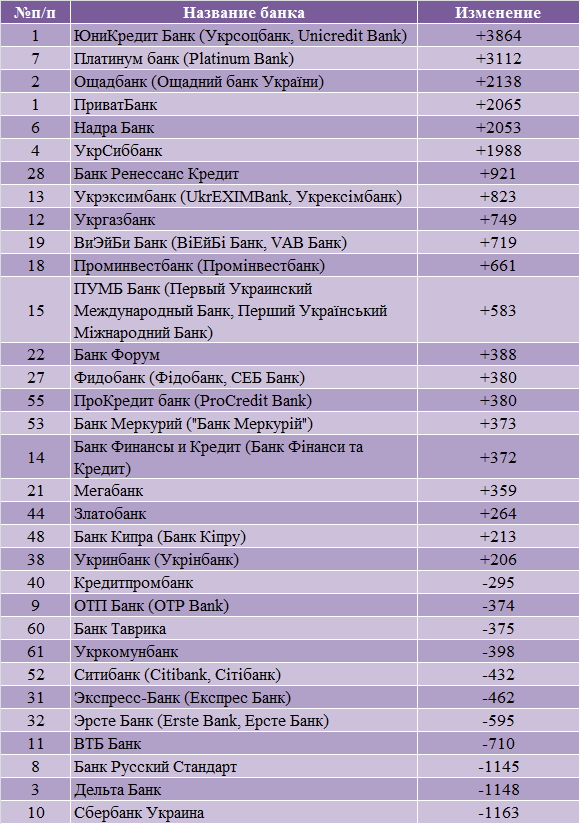 | №п/п | Название банка | Изменение |
|---|---|---|
| 1 | ЮниКредит Банк (Укрсоцбанк, Unicredit Bank) | +3864 |
| 7 | Платинум банк (Platinum Bank) | +3112 |
| 2 | Ощадбанк (Ощадний банк України) | +2138 |
| 1 | ПриватБанк | +2065 |
| 6 | Надра Банк | +2053 |
| 4 | УкрСиббанк | +1988 |
| 28 | Банк Ренессанс Кредит | +921 |
| 13 | Укрэксимбанк (UkrEXIMBank, Укрексімбанк) | +823 |
| 12 | Укргазбанк | +749 |
| 19 | ВиЭйБи Банк (ВіЕйБі Банк, VAB Банк) | +719 |
| 18 | Проминвестбанк (Промінвестбанк) | +661 |
| 15 | ПУМБ Банк (Первый Украинский Международный Банк, Перший Український Міжнародний Банк) | +583 |
| 22 | Банк Форум | +388 |
| 27 | Фидобанк (Фідобанк, СЕБ Банк) | +380 |
| 55 | ПроКредит банк (ProCredit Bank) | +380 |
| 53 | Банк Меркурий ("Банк Меркурій") | +373 |
| 14 | Банк Финансы и Кредит (Банк Фінанси та Кредит) | +372 |
| 21 | Мегабанк | +359 |
| 44 | Златобанк | +264 |
| 48 | Банк Кипра (Банк Кіпру) | +213 |
| 38 | Укринбанк (Укрінбанк) | +206 |
| 40 | Кредитпромбанк | -295 |
| 9 | ОТП Банк (OTP Bank) | -374 |
| 60 | Банк Таврика | -375 |
| 61 | Укркомунбанк | -398 |
| 52 | Ситибанк (Citibank, Сітібанк) | -432 |
| 31 | Экспресс-Банк (Експрес Банк) | -462 |
| 32 | Эрсте Банк (Erste Bank, Ерсте Банк) | -595 |
| 11 | ВТБ Банк | -710 |
| 8 | Банк Русский Стандарт | -1145 |
| 3 | Дельта Банк | -1148 |
| 10 | Сбербанк Украина | -1163 |